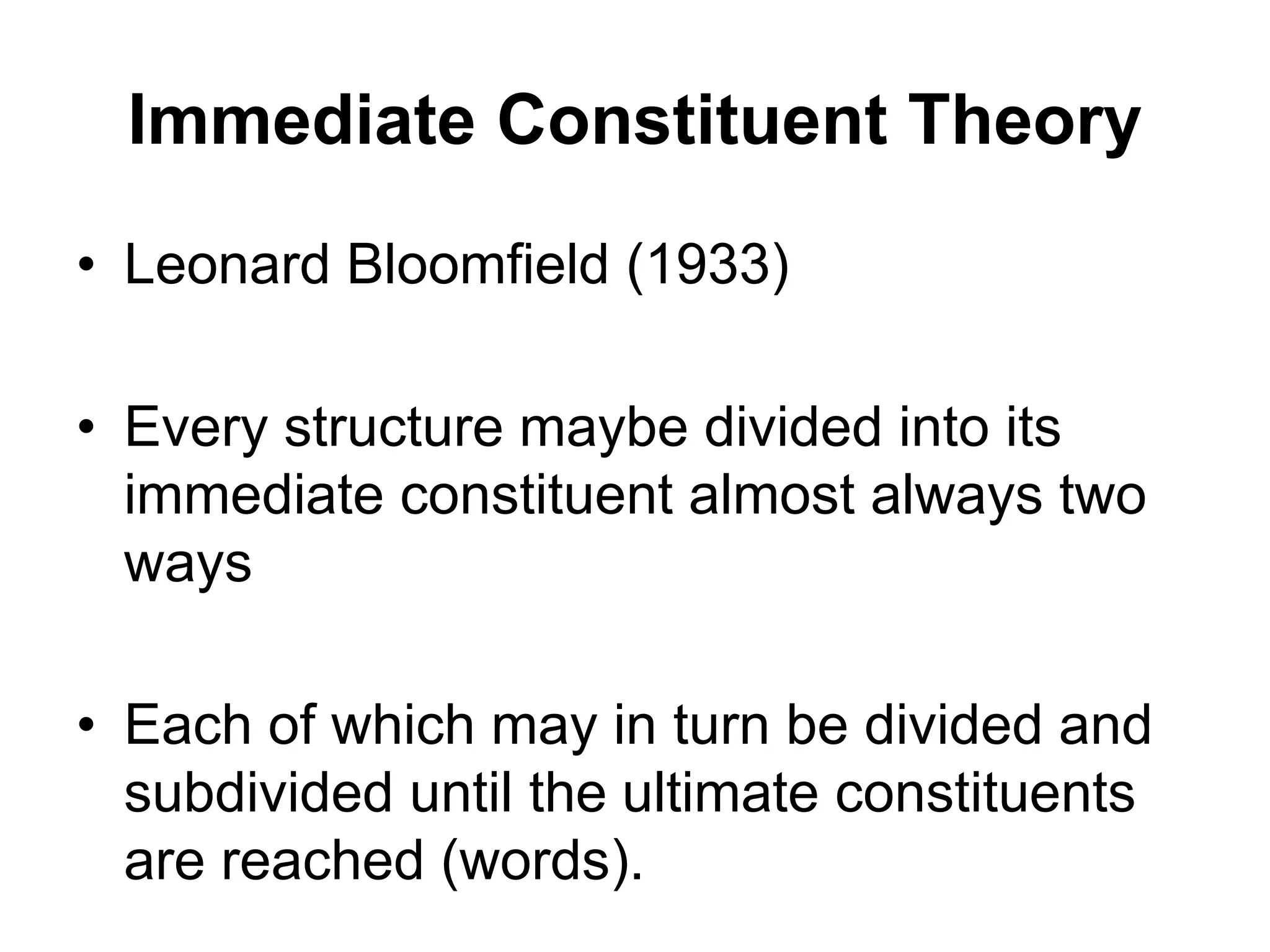 Immediate Constituent Theory

• Leonard Bloomfield (1933)

• Every structure maybe divided into its immediate constituent almost always two ways

• Each of which may in turn be divided and subdivided until the ultimate constituents are reached (words).